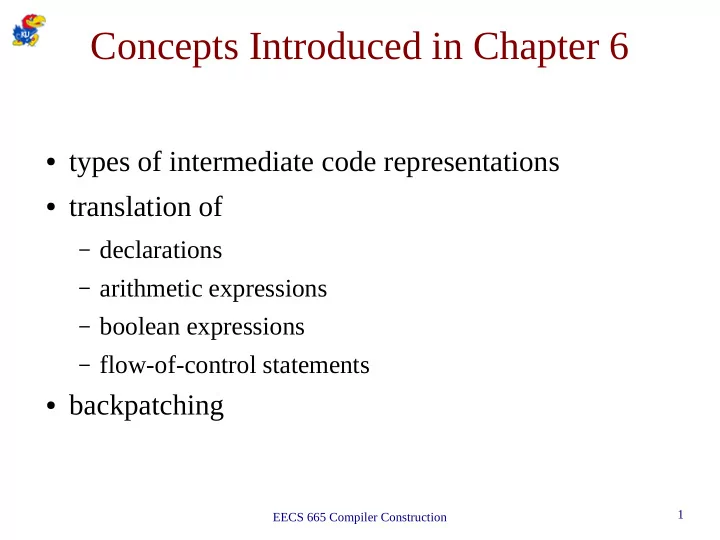 KU

Concepts Introduced in Chapter 6

• types of intermediate code representations
• translation of
– declarations
– arithmetic expressions
– boolean expressions
– flow-of-control statements
• backpatching

EECS 665 Compiler Construction

1